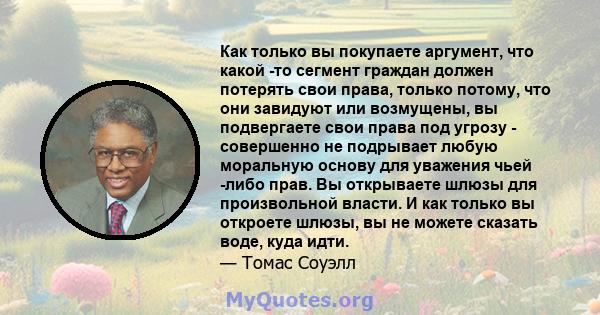 Как только вы покупаете аргумент, что какой -то сегмент граждан должен потерять свои права, только потому, что они завидуют или возмущены, вы подвергаете свои права под угрозу - совершенно не подрывает любую моральную основу для уважения чьей -либо прав. Вы открываете шлюзы для произвольной власти. И как только вы откроете шлюзы, вы не можете сказать воде, куда идти.
— Томас Соуэлл

MyQuotes.org